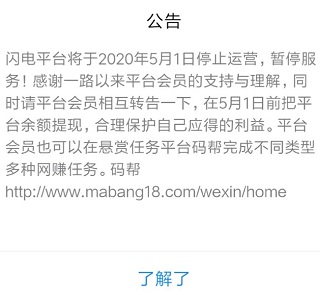 公告

闪电平台将于2020年5月1日停止运营，暂停服务！感谢一路以来平台会员的支持与理解，同时请平台会员相互转告一下，在5月1日前把平台余额提现，合理保护自己应得的利益。平台会员也可以在悬赏任务平台码帮完成不同类型多种网赚任务。码帮 http://www.mabang18.com/wexin/home

了解了